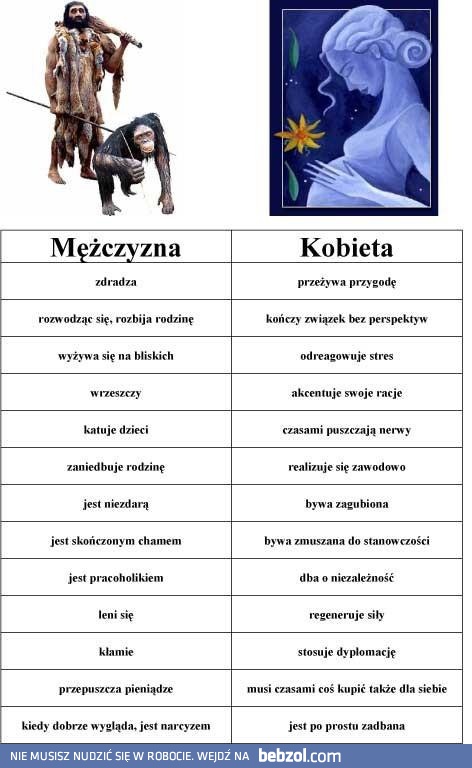 | Mężczyzna | Kobieta |
|---|---|
| zdradza | przeżywa przygodę |
| rozwodząc się, rozbija rodzinę | kończy związek bez perspektyw |
| wyżywa się na bliskich | odreagowuje stres |
| wrzeszczy | akcentuje swoje racje |
| katuje dzieci | czasami puszczają nerwy |
| zaniedbuje rodzinę | realizuje się zawodowo |
| jest niezdarą | bywa zagubiona |
| jest skończonym chamem | bywa zmuszana do stanowczości |
| jest pracoholikiem | dba o niezależność |
| leni się | regeneruje siły |
| kłamie | stosuje dyplomację |
| przepuszcza pieniądze | musi czasami coś kupić także dla siebie |
| kiedy dobrze wygląda, jest narcyzem | jest po prostu zadbana |

NIE MUSISZ NUDZIĆ SIĘ W ROBOCIE. WEJDŹ NA bebzol.com